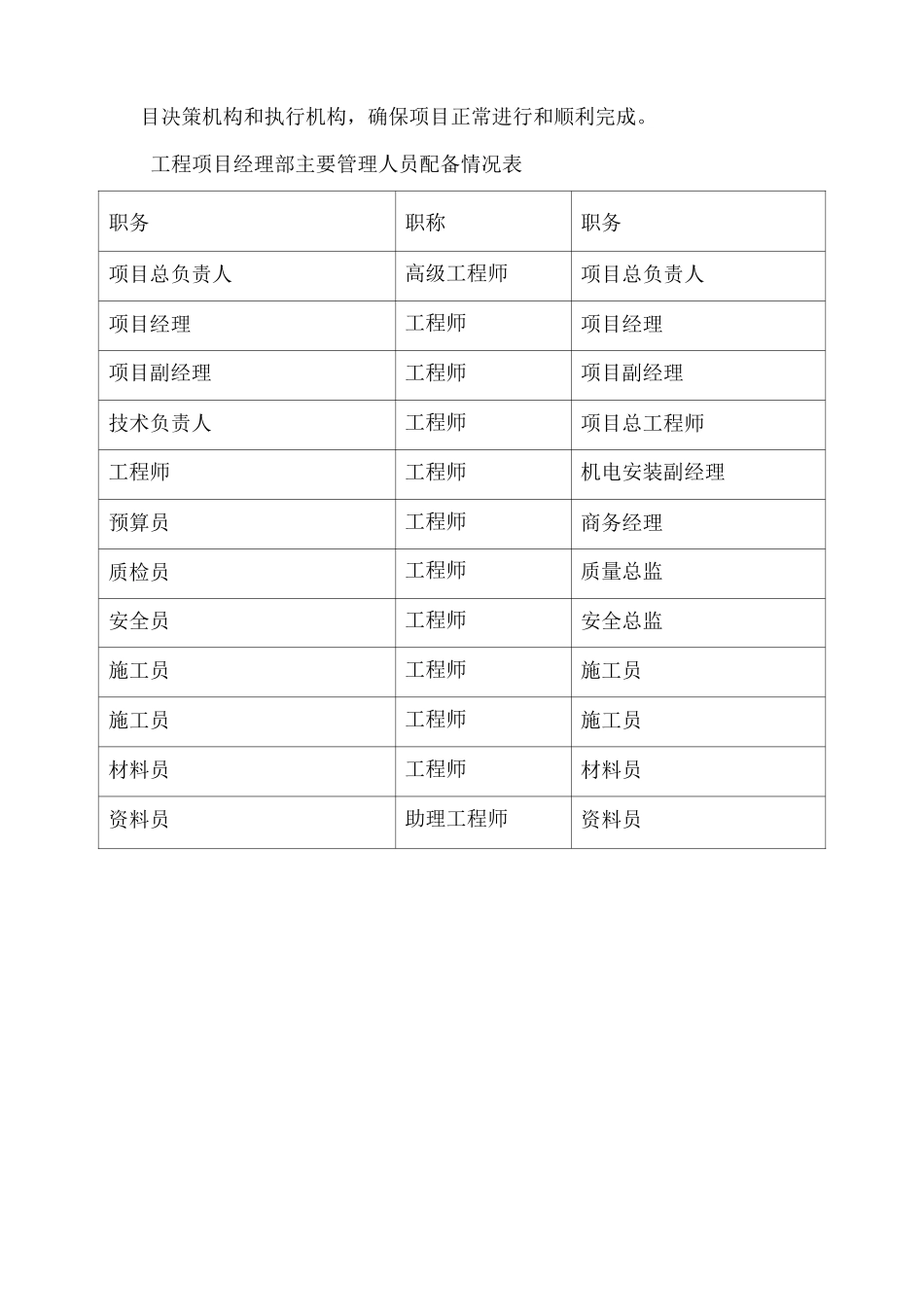 目决策机构和执行机构，确保项目正常进行和顺利完成。

工程项目经理部主要管理人员配备情况表

| 职务 | 职称 | 职务 |
|---|---|---|
| 项目总负责人 | 高级工程师 | 项目总负责人 |
| 项目经理 | 工程师 | 项目经理 |
| 项目副经理 | 工程师 | 项目副经理 |
| 技术负责人 | 工程师 | 项目总工程师 |
| 工程师 | 工程师 | 机电安装副经理 |
| 预算员 | 工程师 | 商务经理 |
| 质检员 | 工程师 | 质量总监 |
| 安全员 | 工程师 | 安全总监 |
| 施工员 | 工程师 | 施工员 |
| 施工员 | 工程师 | 施工员 |
| 材料员 | 工程师 | 材料员 |
| 资料员 | 助理工程师 | 资料员 |